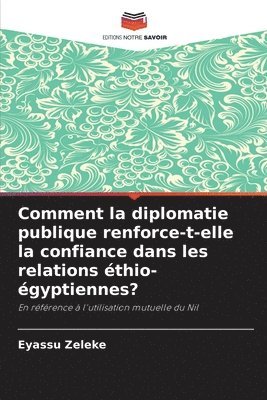 EDITIONS NOTRE SAVOIR

Comment la diplomatie publique renforce-t-elle la confiance dans les relations éthio-égyptiennes?

En référence à l'utilisation mutuelle du Nil

Eyassu Zeleke